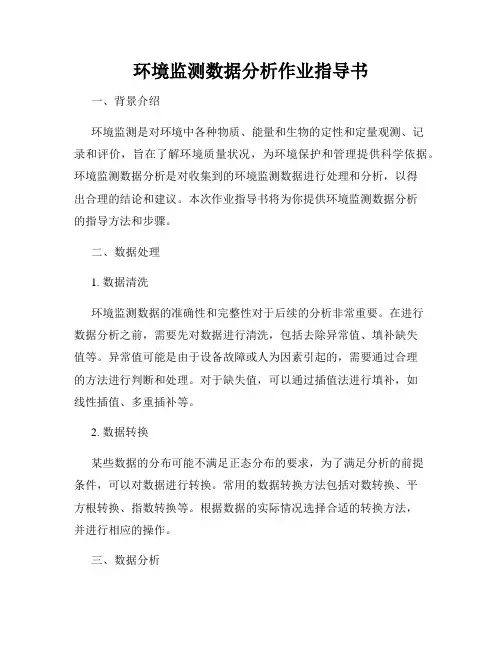 环境监测数据分析作业指导书

一、背景介绍

环境监测是对环境中各种物质、能量和生物的定性和定量观测、记录和评价，旨在了解环境质量状况，为环境保护和管理提供科学依据。环境监测数据分析是对收集到的环境监测数据进行处理和分析，以得出合理的结论和建议。本次作业指导书将为你提供环境监测数据分析的指导方法和步骤。

二、数据处理

1. 数据清洗

环境监测数据的准确性和完整性对于后续的分析非常重要。在进行数据分析之前，需要先对数据进行清洗，包括去除异常值、填补缺失值等。异常值可能是由于设备故障或人为因素引起的，需要通过合理的方法进行判断和处理。对于缺失值，可以通过插值法进行填补，如线性插值、多重插补等。

2. 数据转换

某些数据的分布可能不满足正态分布的要求，为了满足分析的前提条件，可以对数据进行转换。常用的数据转换方法包括对数转换、平方根转换、指数转换等。根据数据的实际情况选择合适的转换方法，并进行相应的操作。

三、数据分析